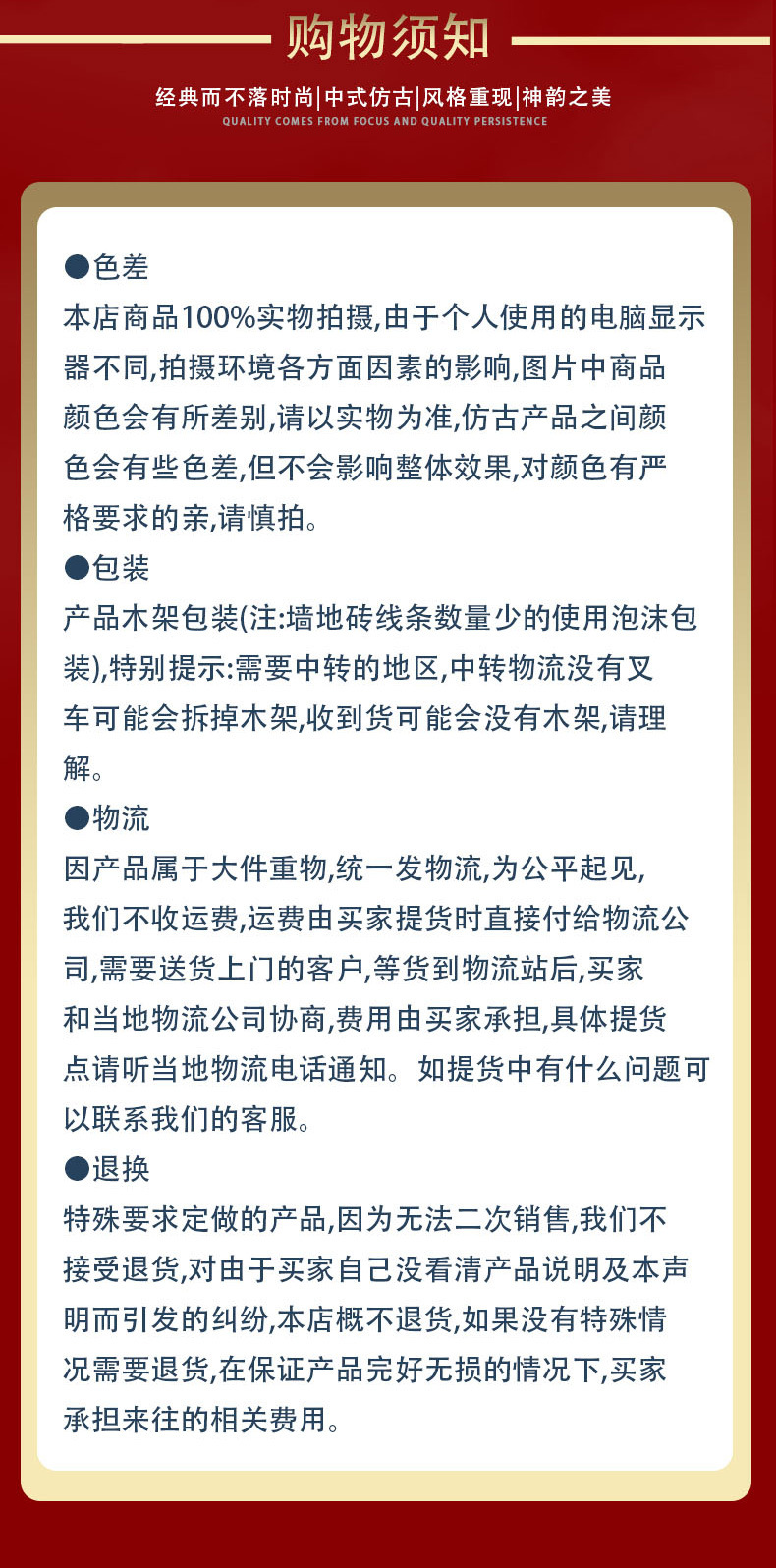 购物须知

经典而不落时尚|中式仿古|风格重现|神韵之美

QUALITY COMES FROM FOCUS AND QUALITY PERSISTENCE

●色差

本店商品100%实物拍摄,由于个人使用的电脑显示器不同,拍摄环境各方面因素的影响,图片中商品颜色会有所差别,请以实物为准,仿古产品之间颜色会有些色差,但不会影响整体效果,对颜色有严格要求的亲,请慎拍。

●包装

产品木架包装(注:墙地砖线条数量少的使用泡沫包装),特别提示:需要中转的地区,中转物流没有叉车可能会拆掉木架,收到货可能会没有木架,请理解。

●物流

因产品属于大件重物,统一发物流,为公平起见,我们不收运费,运费由买家提货时直接付给物流公司,需要送货上门的客户,等货到物流站后,买家和当地物流公司协商,费用由买家承担,具体提货点请听当地物流电话通知。如提货中有什么问题可以联系我们的客服。

●退换

特殊要求定做的产品,因为无法二次销售,我们不接受退货,对由于买家自己没看清产品说明及本声明而引发的纠纷,本店概不退货,如果没有特殊情况需要退货,在保证产品完好无损的情况下,买家承担来往的相关费用。